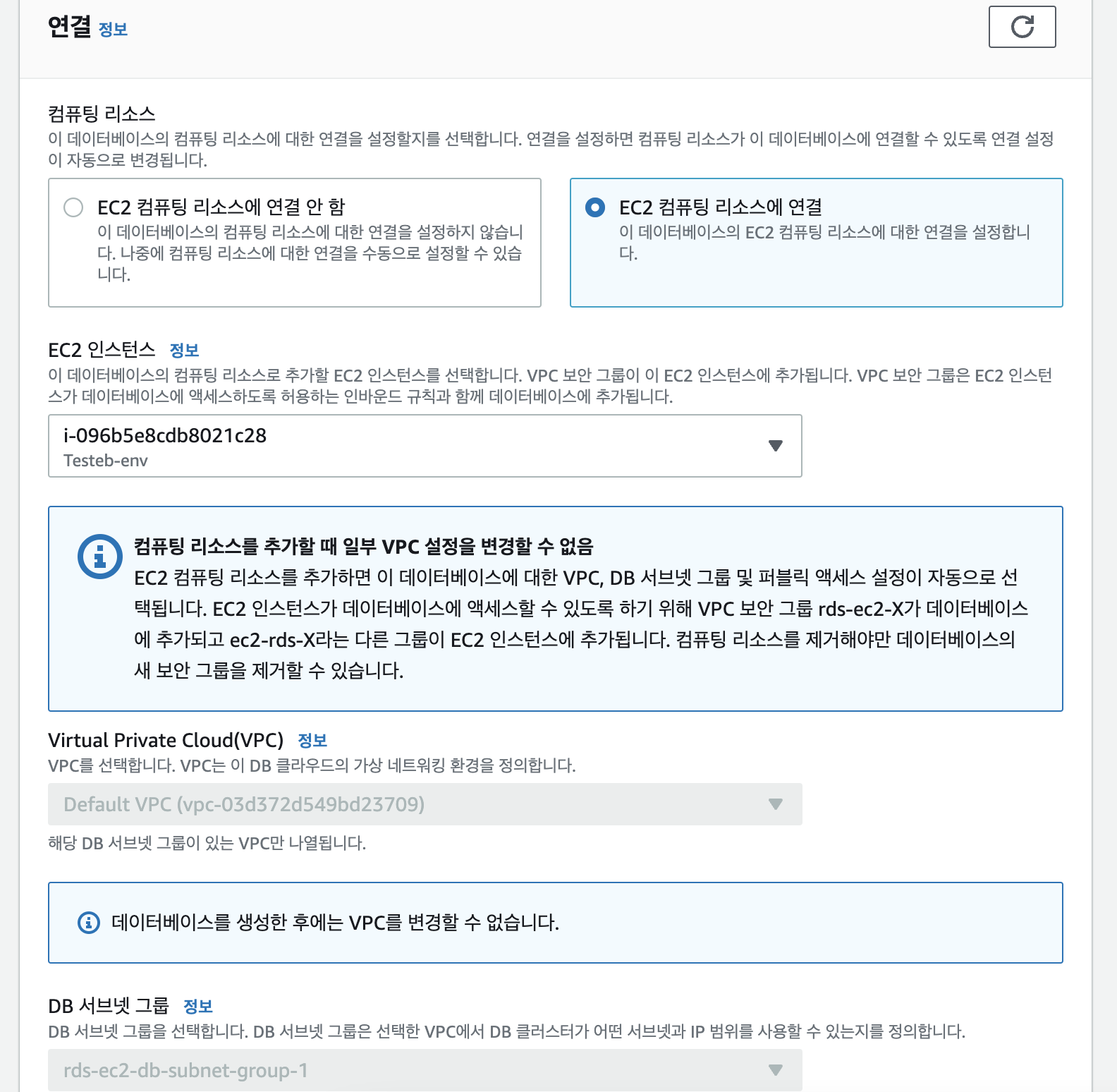 연결 정보

컴퓨팅 리소스
이 데이터베이스의 컴퓨팅 리소스에 대한 연결을 설정할지를 선택합니다. 연결을 설정하면 컴퓨팅 리소스가 이 데이터베이스에 연결할 수 있도록 연결 설정이 자동으로 변경됩니다.

EC2 컴퓨팅 리소스에 연결 안 함
이 데이터베이스의 컴퓨팅 리소스에 대한 연결을 설정하지 않습니다. 나중에 컴퓨팅 리소스에 대한 연결을 수동으로 설정할 수 있습니다.

EC2 컴퓨팅 리소스에 연결
이 데이터베이스의 EC2 컴퓨팅 리소스에 대한 연결을 설정합니다.

EC2 인스턴스 정보
이 데이터베이스의 컴퓨팅 리소스로 추가할 EC2 인스턴스를 선택합니다. VPC 보안 그룹이 이 EC2 인스턴스에 추가됩니다. VPC 보안 그룹은 EC2 인스턴스가 데이터베이스에 액세스하도록 허용하는 인바운드 규칙과 함께 데이터베이스에 추가됩니다.

i-096b5e8cdb8021c28
Testeb-env

컴퓨팅 리소스를 추가할 때 일부 VPC 설정을 변경할 수 없음
EC2 컴퓨팅 리소스를 추가하면 이 데이터베이스에 대한 VPC, DB 서브넷 그룹 및 퍼블릭 액세스 설정이 자동으로 선택됩니다. EC2 인스턴스가 데이터베이스에 액세스할 수 있도록 하기 위해 VPC 보안 그룹 rds-ec2-X가 데이터베이스에 추가되고 ec2-rds-X라는 다른 그룹이 EC2 인스턴스에 추가됩니다. 컴퓨팅 리소스를 제거해야만 데이터베이스의 새 보안 그룹을 제거할 수 있습니다.

Virtual Private Cloud(VPC) 정보
VPC를 선택합니다. VPC는 이 DB 클라우드의 가상 네트워킹 환경을 정의합니다.

Default VPC (vpc-03d372d549bd23709)

해당 DB 서브넷 그룹이 있는 VPC만 나열됩니다.

데이터베이스를 생성한 후에는 VPC를 변경할 수 없습니다.

DB 서브넷 그룹 정보
DB 서브넷 그룹을 선택합니다. DB 서브넷 그룹은 선택한 VPC에서 DB 클러스터가 어떤 서브넷과 IP 범위를 사용할 수 있는지를 정의합니다.

rds-ec2-db-subnet-group-1